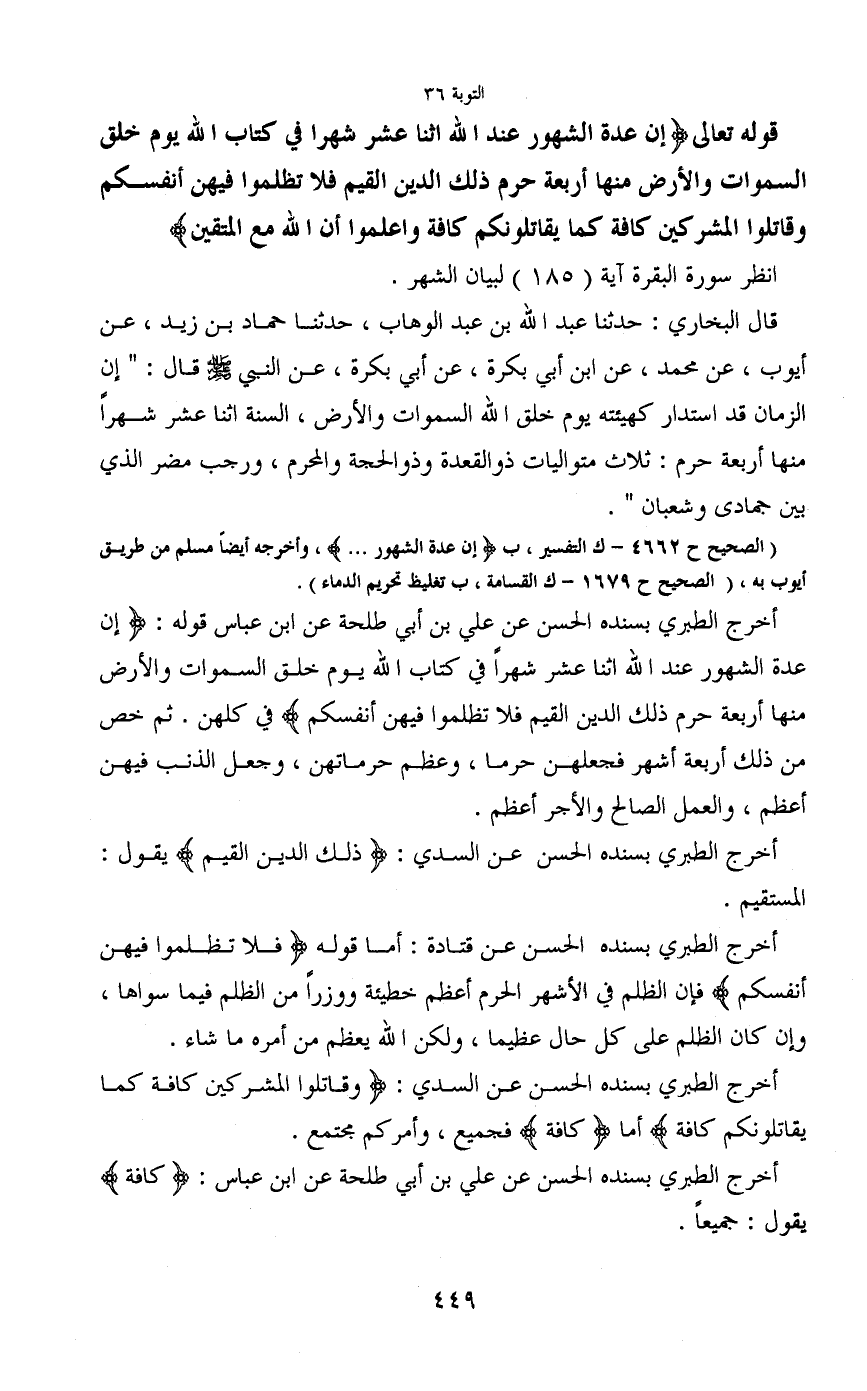 التوبة ٣٦

قوله تعالى ﴿ إن عدة الشهور عند الله اثنا عشر شهرا في كتاب الله يوم خلق السموات والأرض منها أربعة حرم ذلك الدين القيم فلا تظلموا فيهن أنفسكم وقاتلوا المشركين كافة كما يقاتلونكم كافة واعلموا أن الله مع المتقين ﴾

انظر سورة البقرة آية ( ١٨٥ ) لبيان الشهر .

قال البخاري : حدثنا عبد الله بن عبد الوهاب ، حدثنا حماد بن زيد ، عن أيوب ، عن محمد ، عن ابن أبي بكرة ، عن أبي بكرة ، عن النبي ﷺ قال : " إن الزمان قد استدار كهيئته يوم خلق الله السموات والأرض ، السنة اثنا عشر شهراً منها أربعة حرم : ثلاث متواليات ذوالقعدة وذوالحجة والمحرم ، ورجب مضر الذي بين جمادى وشعبان " .

( الصحيح ح ٤٦٦٢ – ك التفسير ، ب ﴿ إن عدة الشهور ... ﴾ ، وأخرجه أيضاً مسلم من طريق أيوب به ، ( الصحيح ح ١٦٧٩ – ك القسامة ، ب تغليظ تحريم الدماء ) .

أخرج الطبري بسنده الحسن عن علي بن أبي طلحة عن ابن عباس قوله : ﴿ إن عدة الشهور عند الله اثنا عشر شهراً في كتاب الله يوم خلق السموات والأرض منها أربعة حرم ذلك الدين القيم فلا تظلموا فيهن أنفسكم ﴾ في كلهن . ثم خص من ذلك أربعة أشهر فجعلهن حرما ، وعظم حرماتهن ، وجعل الذنب فيهن أعظم ، والعمل الصالح والأجر أعظم .

أخرج الطبري بسنده الحسن عن السدي : ﴿ ذلك الدين القيم ﴾ يقول : المستقيم .

أخرج الطبري بسنده الحسن عن قتادة : أما قوله ﴿ فلا تظلموا فيهن أنفسكم ﴾ فإن الظلم في الأشهر الحرم أعظم خطيئة ووزراً من الظلم فيما سواها ، وإن كان الظلم على كل حال عظيما ، ولكن الله يعظم من أمره ما شاء .

أخرج الطبري بسنده الحسن عن السدي : ﴿ وقاتلوا المشركين كافة كما يقاتلونكم كافة ﴾ أما ﴿ كافة ﴾ فجميع ، وأمركم مجتمع .

أخرج الطبري بسنده الحسن عن علي بن أبي طلحة عن ابن عباس : ﴿ كافة ﴾ يقول : جميعاً .

٤٤٩